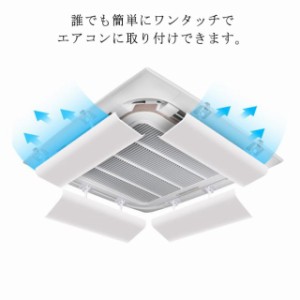 誰でも簡単にワンタッチで
エアコンに取り付けできます。